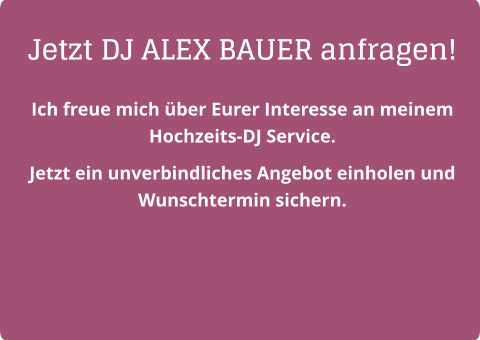 Jetzt DJ ALEX BAUER anfragen!

Ich freue mich über Eurer Interesse an meinem Hochzeits-DJ Service.

Jetzt ein unverbindliches Angebot einholen und Wunschtermin sichern.